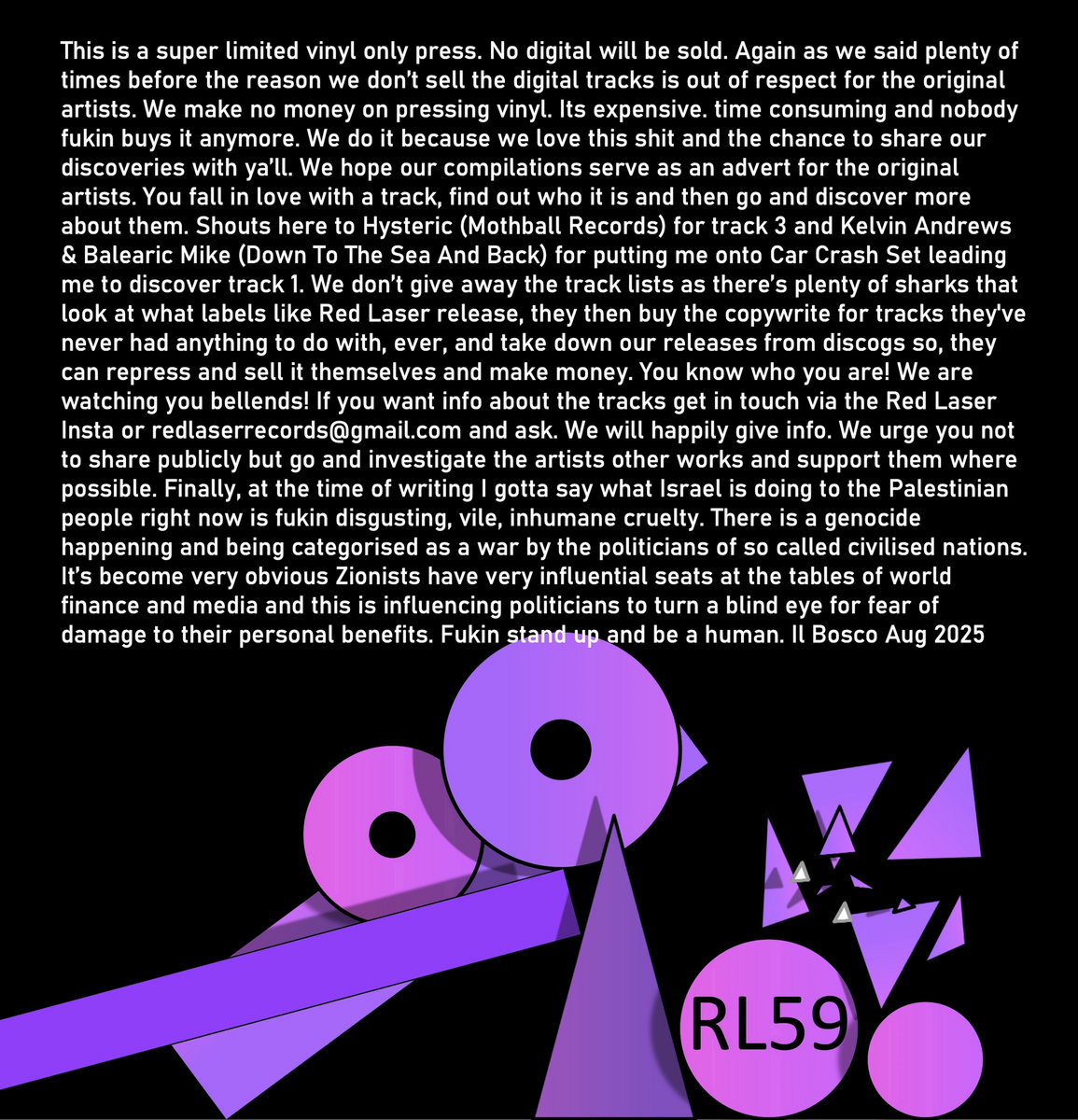 This is a super limited vinyl only press. No digital will be sold. Again as we said plenty of times before the reason we don't sell the digital tracks is out of respect for the original artists. We make no money on pressing vinyl. Its expensive. time consuming and nobody fukin buys it anymore. We do it because we love this shit and the chance to share our discoveries with ya'll. We hope our compilations serve as an advert for the original artists. You fall in love with a track, find out who it is and then go and discover more about them. Shouts here to Hysteric (Mothball Records) for track 3 and Kelvin Andrews & Balearic Mike (Down To The Sea And Back) for putting me onto Car Crash Set leading me to discover track 1. We don't give away the track lists as there's plenty of sharks that look at what labels like Red Laser release, they then buy the copywrite for tracks they've never had anything to do with, ever, and take down our releases from discogs so, they can repress and sell it themselves and make money. You know who you are! We are watching you bellends! If you want info about the tracks get in touch via the Red Laser Insta or redlaserrecords@gmail.com and ask. We will happily give info. We urge you not to share publicly but go and investigate the artists other works and support them where possible. Finally, at the time of writing I gotta say what Israel is doing to the Palestinian people right now is fukin disgusting, vile, inhumane cruelty. There is a genocide happening and being categorised as a war by the politicians of so called civilised nations. It's become very obvious Zionists have very influential seats at the tables of world finance and media and this is influencing politicians to turn a blind eye for fear of damage to their personal benefits. Fukin stand up and be a human. Il Bosco Aug 2025

RL59